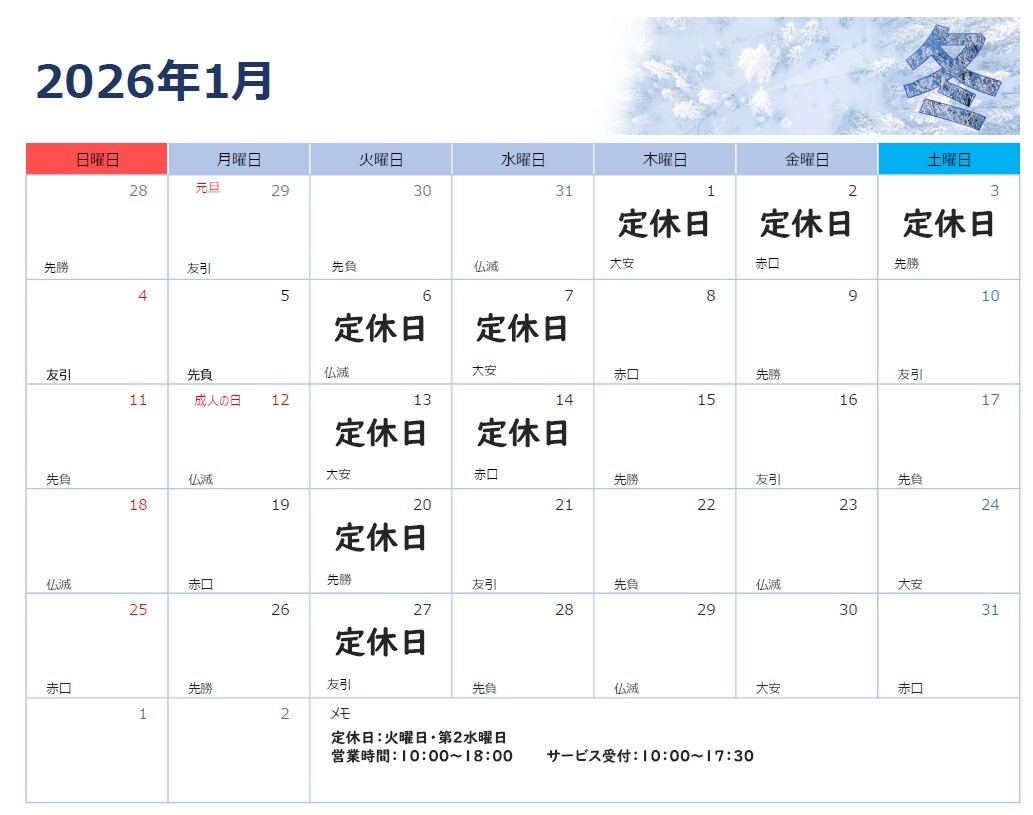 2026年1月

冬

| 日曜日 | 月曜日 | 火曜日 | 水曜日 | 木曜日 | 金曜日 | 土曜日 |
|---|---|---|---|---|---|---|
| 28 先勝 | 元旦 29 友引 | 30 先負 | 31 仏滅 | 1 定休日 大安 | 2 定休日 赤口 | 3 定休日 先勝 |
| 4 友引 | 5 先負 | 6 定休日 仏滅 | 7 定休日 大安 | 8 赤口 | 9 先勝 | 10 友引 |
| 11 先負 | 成人の日 12 仏滅 | 13 定休日 大安 | 14 定休日 赤口 | 15 先勝 | 16 友引 | 17 先負 |
| 18 仏滅 | 19 赤口 | 20 定休日 先勝 | 21 友引 | 22 先負 | 23 仏滅 | 24 大安 |
| 25 赤口 | 26 先勝 | 27 定休日 友引 | 28 先負 | 29 仏滅 | 30 大安 | 31 赤口 |
| 1 | 2 | メモ 定休日:火曜日・第2水曜日 営業時間:10:00～18:00 サービス受付:10:00～17:30 | | | | |